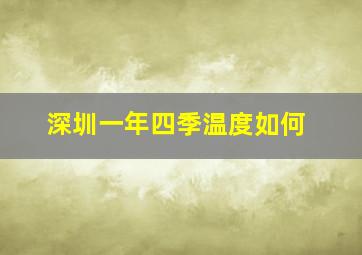 深圳一年四季温度如何